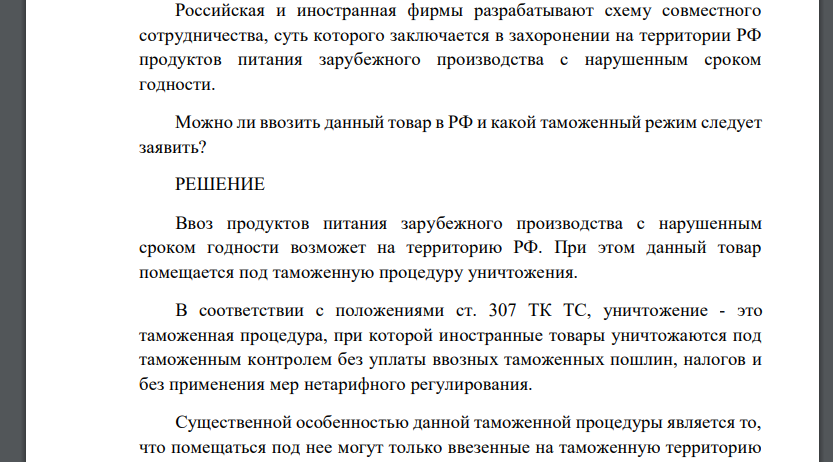 Российская и иностранная фирмы разрабатывают схему совместного сотрудничества, суть которого заключается в захоронении на территории РФ продуктов питания зарубежного производства с нарушенным сроком годности.

Можно ли ввозить данный товар в РФ и какой таможенный режим следует заявить?

РЕШЕНИЕ

Ввоз продуктов питания зарубежного производства с нарушенным сроком годности возможет на территорию РФ. При этом данный товар помещается под таможенную процедуру уничтожения.

В соответствии с положениями ст. 307 ТК ТС, уничтожение - это таможенная процедура, при которой иностранные товары уничтожаются под таможенным контролем без уплаты ввозных таможенных пошлин, налогов и без применения мер нетарифного регулирования.

Существенной особенностью данной таможенной процедуры является то, что помещаться под нее могут только ввезенные на таможенную территорию